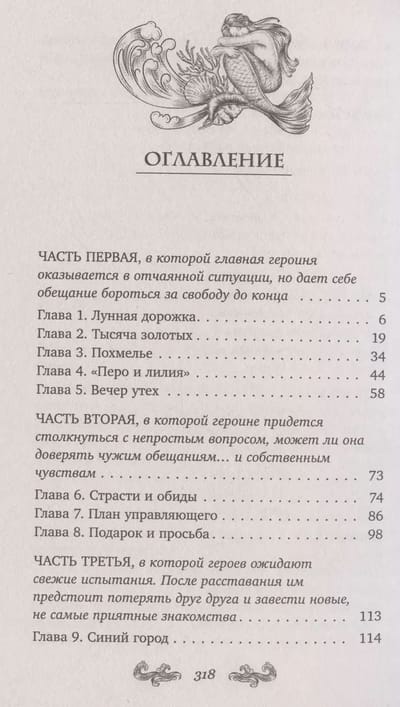 ОГЛАВЛЕНИЕ

ЧАСТЬ ПЕРВАЯ, в которой главная героиня оказывается в отчаянной ситуации, но дает себе обещание бороться за свободу до конца 5

Глава 1. Лунная дорожка 6
Глава 2. Тысяча золотых 19
Глава 3. Похмелье 34
Глава 4. «Перо и лилия» 44
Глава 5. Вечер утех 58

ЧАСТЬ ВТОРАЯ, в которой героине придется столкнуться с непростым вопросом, может ли она доверять чужим обещаниям... и собственным чувствам 73

Глава 6. Страсти и обиды 74
Глава 7. План управляющего 86
Глава 8. Подарок и просьба 98

ЧАСТЬ ТРЕТЬЯ, в которой героев ожидают свежие испытания. После расставания им предстоит потерять друг друга и завести новые, не самые приятные знакомства 113

Глава 9. Синий город 114

318